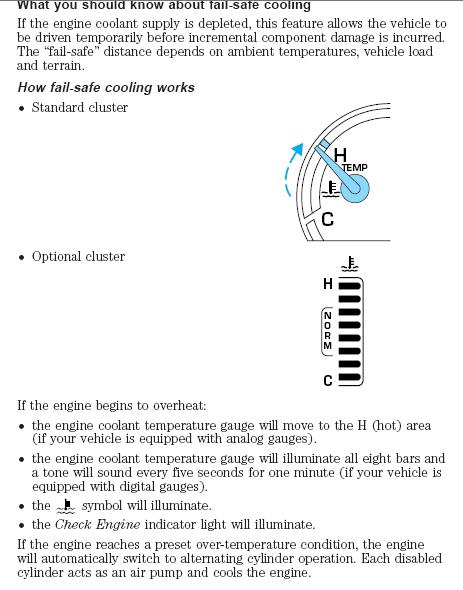 What you should know about fail-safe cooling

If the engine coolant supply is depleted, this feature allows the vehicle to be driven temporarily before incremental component damage is incurred. The "fail-safe" distance depends on ambient temperatures, vehicle load and terrain.

How fail-safe cooling works

• Standard cluster

H
TEMP
C

• Optional cluster

H
NORM
C

If the engine begins to overheat:

• the engine coolant temperature gauge will move to the H (hot) area (if your vehicle is equipped with analog gauges).

• the engine coolant temperature gauge will illuminate all eight bars and a tone will sound every five seconds for one minute (if your vehicle is equipped with digital gauges).

• the symbol will illuminate.

• the Check Engine indicator light will illuminate.

If the engine reaches a preset over-temperature condition, the engine will automatically switch to alternating cylinder operation. Each disabled cylinder acts as an air pump and cools the engine.